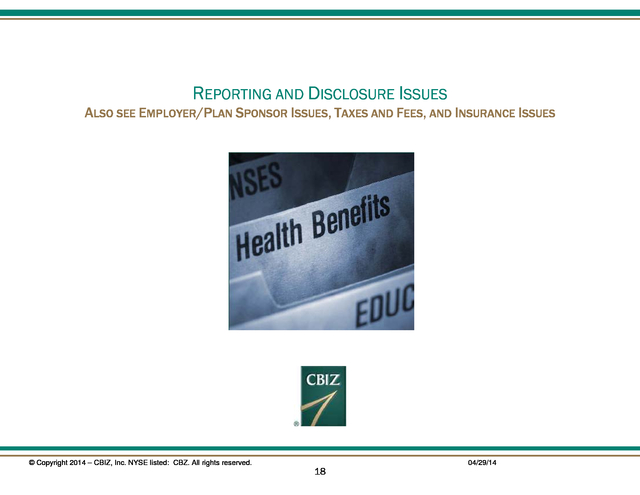 REPORTING AND DISCLOSURE ISSUES
ALSO SEE EMPLOYER/PLAN SPONSOR ISSUES, TAXES AND FEES, AND INSURANCE ISSUES

NSES
Health Benefits
EDUC

CBIZ
®

© Copyright 2014 – CBIZ, Inc. NYSE listed: CBZ. All rights reserved.
04/29/14
18